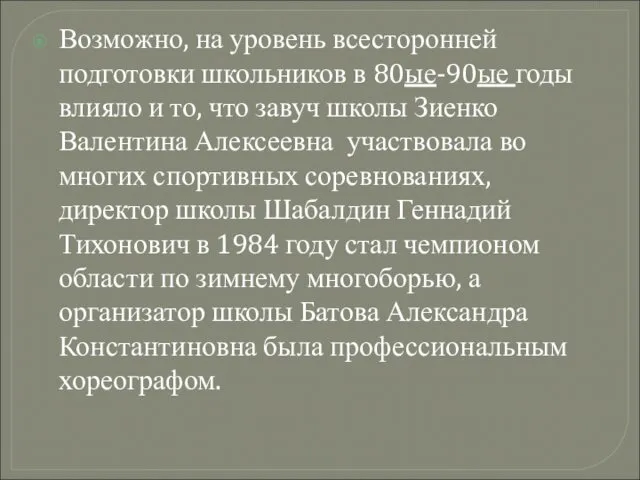 Возможно, на уровень всесторонней подготовки школьников в 80ые-90ые годы влияло и то, что завуч школы Зиенко Валентина Алексеевна участвовала во многих спортивных соревнованиях, директор школы Шабалдин Геннадий Тихонович в 1984 году стал чемпионом области по зимнему многоборью, а организатор школы Батова Александра Константиновна была профессиональным хореографом.